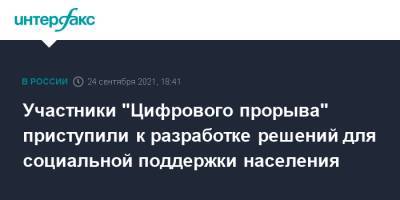 интерфакс

В РОССИИ 24 сентября 2021, 18:41

Участники "Цифрового прорыва" приступили к разработке решений для социальной поддержки населения